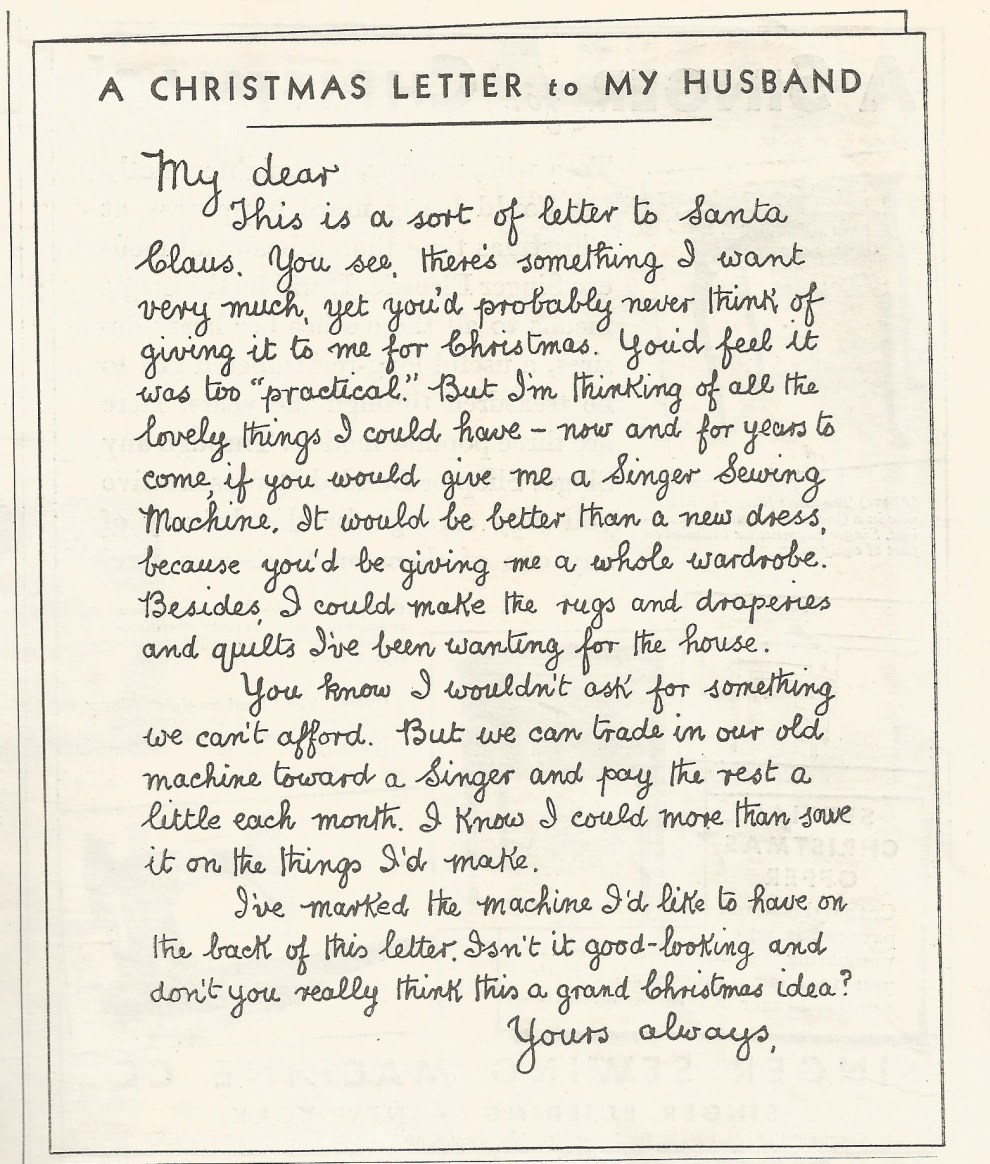 A CHRISTMAS LETTER to MY HUSBAND

My dear
This is a sort of letter to Santa Claus. You see, there's something I want very much, yet you'd probably never think of giving it to me for Christmas. You'd feel it was too "practical." But I'm thinking of all the lovely things I could have – now and for years to come, if you would give me a Singer Sewing Machine. It would be better than a new dress, because you'd be giving me a whole wardrobe. Besides, I could make the rugs and draperies and quilts I've been wanting for the house.

You know I wouldn't ask for something we can't afford. But we can trade in our old machine toward a Singer and pay the rest a little each month. I know I could more than save it on the things I'd make.

I've marked the machine I'd like to have on the back of this letter. Isn't it good-looking and don't you really think this a grand Christmas idea?

Yours always,